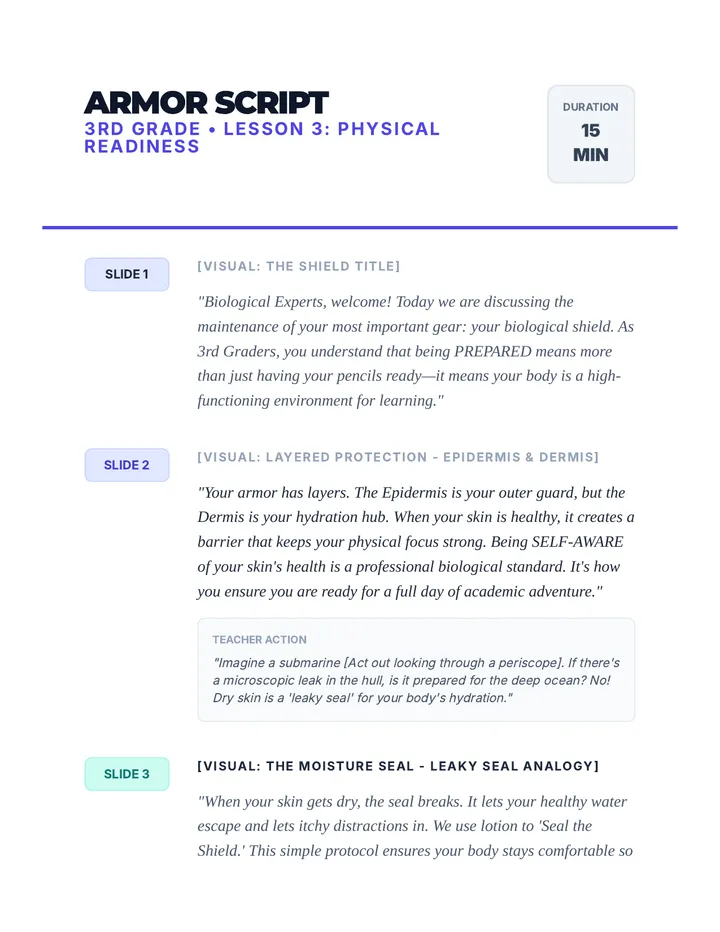 ARMOR SCRIPT
3RD GRADE • LESSON 3: PHYSICAL READINESS

DURATION
15
MIN

SLIDE 1

[VISUAL: THE SHIELD TITLE]

"Biological Experts, welcome! Today we are discussing the maintenance of your most important gear: your biological shield. As 3rd Graders, you understand that being PREPARED means more than just having your pencils ready—it means your body is a high-functioning environment for learning."

SLIDE 2

[VISUAL: LAYERED PROTECTION - EPIDERMIS & DERMIS]

"Your armor has layers. The Epidermis is your outer guard, but the Dermis is your hydration hub. When your skin is healthy, it creates a barrier that keeps your physical focus strong. Being SELF-AWARE of your skin's health is a professional biological standard. It's how you ensure you are ready for a full day of academic adventure."

TEACHER ACTION

"Imagine a submarine [Act out looking through a periscope]. If there's a microscopic leak in the hull, is it prepared for the deep ocean? No! Dry skin is a 'leaky seal' for your body's hydration."

SLIDE 3

[VISUAL: THE MOISTURE SEAL - LEAKY SEAL ANALOGY]

"When your skin gets dry, the seal breaks. It lets your healthy water escape and lets itchy distractions in. We use lotion to 'Seal the Shield.' This simple protocol ensures your body stays comfortable so